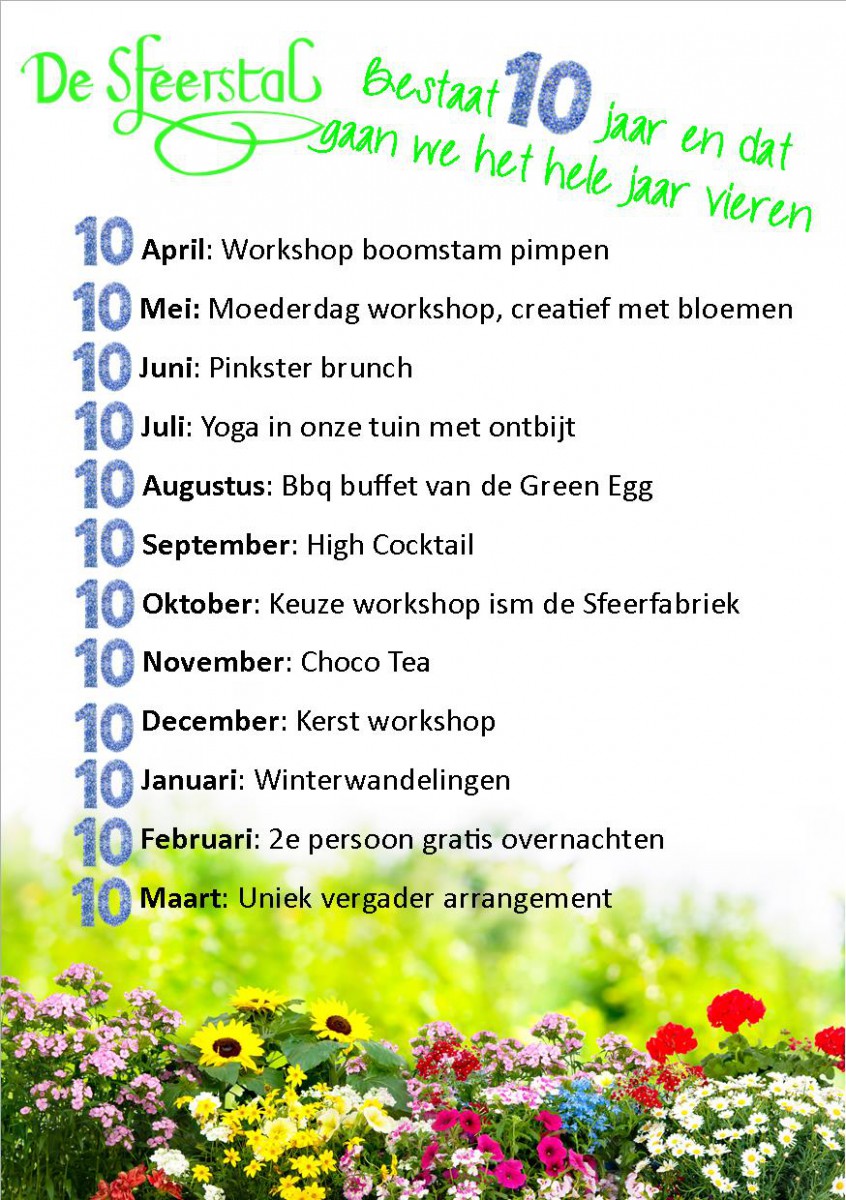 De Sfeerstal Bestaat 10 jaar en dat gaan we het hele jaar vieren

10 April: Workshop boomstam pimpen

10 Mei: Moederdag workshop, creatief met bloemen

10 Juni: Pinkster brunch

10 Juli: Yoga in onze tuin met ontbijt

10 Augustus: Bbq buffet van de Green Egg

10 September: High Cocktail

10 Oktober: Keuze workshop ism de Sfeerfabriek

10 November: Choco Tea

10 December: Kerst workshop

10 Januari: Winterwandelingen

10 Februari: 2e persoon gratis overnachten

10 Maart: Uniek vergader arrangement